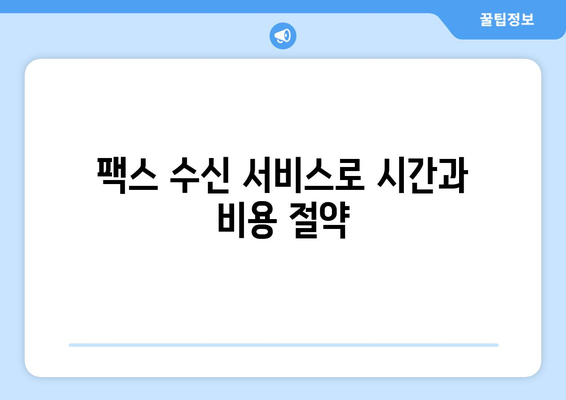 꿀팁정보

팩스 수신 서비스로 시간과 비용 절약